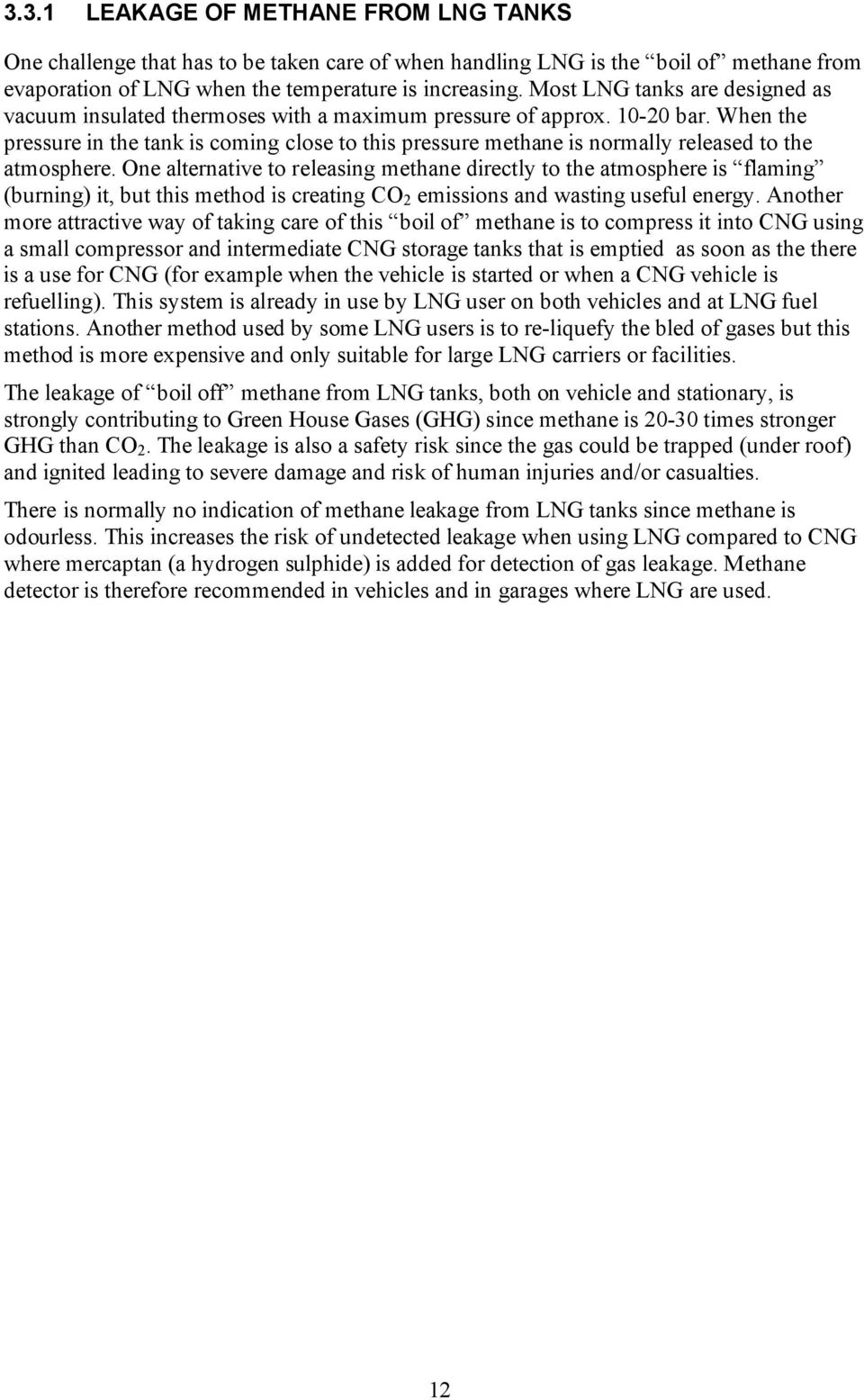 3.3.1 LEAKAGE OF METHANE FROM LNG TANKS

One challenge that has to be taken care of when handling LNG is the “boil of” methane from evaporation of LNG when the temperature is increasing. Most LNG tanks are designed as vacuum insulated thermoses with a maximum pressure of approx. 10-20 bar. When the pressure in the tank is coming close to this pressure methane is normally released to the atmosphere. One alternative to releasing methane directly to the atmosphere is “flaming” (burning) it, but this method is creating $CO_2$ emissions and wasting useful energy. Another more attractive way of taking care of this “boil of” methane is to compress it into CNG using a small compressor and intermediate CNG storage tanks that is emptied as soon as the there is a use for CNG (for example when the vehicle is started or when a CNG vehicle is refuelling). This system is already in use by LNG user on both vehicles and at LNG fuel stations. Another method used by some LNG users is to re-liquefy the bled of gases but this method is more expensive and only suitable for large LNG carriers or facilities.

The leakage of “boil off” methane from LNG tanks, both on vehicle and stationary, is strongly contributing to Green House Gases (GHG) since methane is 20-30 times stronger GHG than $CO_2$. The leakage is also a safety risk since the gas could be trapped (under roof) and ignited leading to severe damage and risk of human injuries and/or casualties.

There is normally no indication of methane leakage from LNG tanks since methane is odourless. This increases the risk of undetected leakage when using LNG compared to CNG where mercaptan (a hydrogen sulphide) is added for detection of gas leakage. Methane detector is therefore recommended in vehicles and in garages where LNG are used.

12